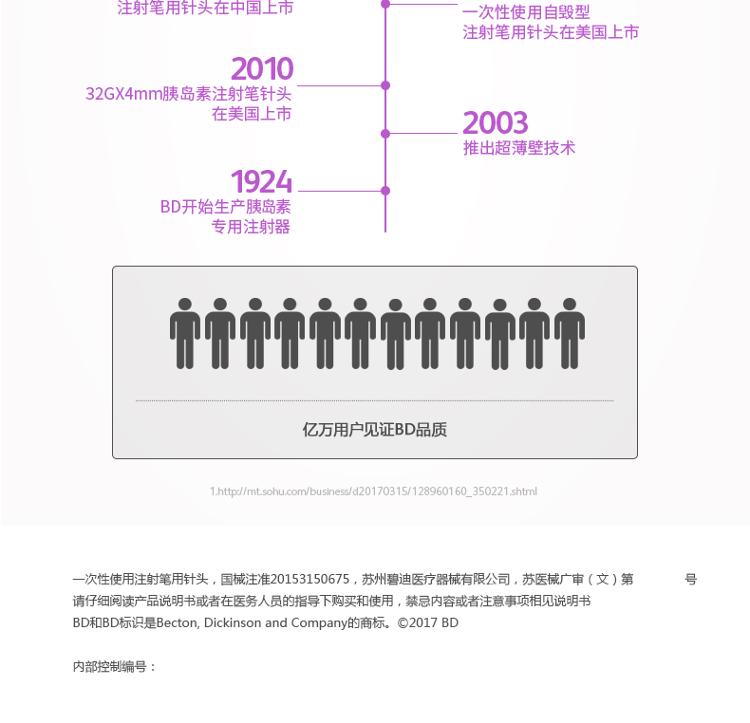 注射笔用针头在中国上市

一次性使用自毁型
注射笔用针头在美国上市

2010
32GX4mm胰岛素注射笔针头
在美国上市

2003
推出超薄壁技术

1924
BD开始生产胰岛素
专用注射器

亿万用户见证BD品质

1.http://mt.sohu.com/business/d20170315/128960160_350221.shtml

一次性使用注射笔用针头，国械注准20153150675，苏州碧迪医疗器械有限公司，苏医械广审（文）第 号
请仔细阅读产品说明书或者在医务人员的指导下购买和使用，禁忌内容或者注意事项相见说明书
BD和BD标识是Becton, Dickinson and Company的商标。©2017 BD

内部控制编号：